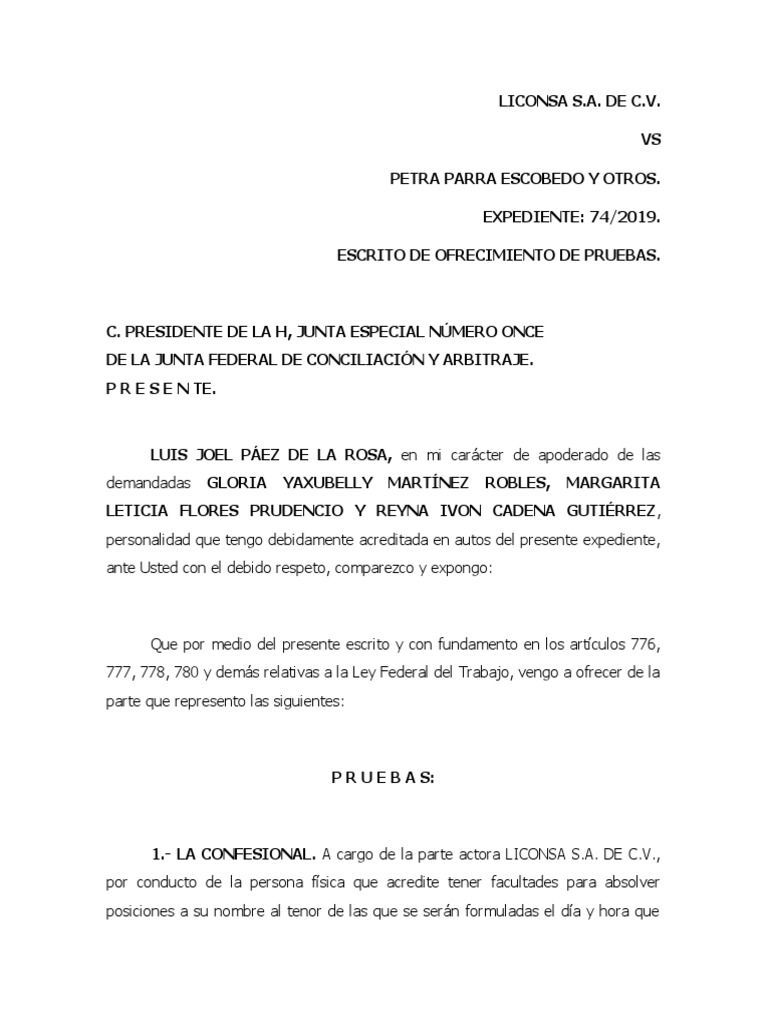 LICONSA S.A. DE C.V.

VS

PETRA PARRA ESCOBEDO Y OTROS.

EXPEDIENTE: 74/2019.

ESCRITO DE OFRECIMIENTO DE PRUEBAS.

C. PRESIDENTE DE LA H, JUNTA ESPECIAL NÚMERO ONCE
DE LA JUNTA FEDERAL DE CONCILIACIÓN Y ARBITRAJE.
P R E S E N TE.

LUIS JOEL PÁEZ DE LA ROSA, en mi carácter de apoderado de las demandadas GLORIA YAXUBELLY MARTÍNEZ ROBLES, MARGARITA LETICIA FLORES PRUDENCIO Y REYNA IVON CADENA GUTIÉRREZ, personalidad que tengo debidamente acreditada en autos del presente expediente, ante Usted con el debido respeto, comparezco y expongo:

Que por medio del presente escrito y con fundamento en los artículos 776, 777, 778, 780 y demás relativas a la Ley Federal del Trabajo, vengo a ofrecer de la parte que represento las siguientes:

P R U E B A S:

1.- LA CONFESIONAL. A cargo de la parte actora LICONSA S.A. DE C.V., por conducto de la persona física que acredite tener facultades para absolver posiciones a su nombre al tenor de las que se serán formuladas el día y hora que